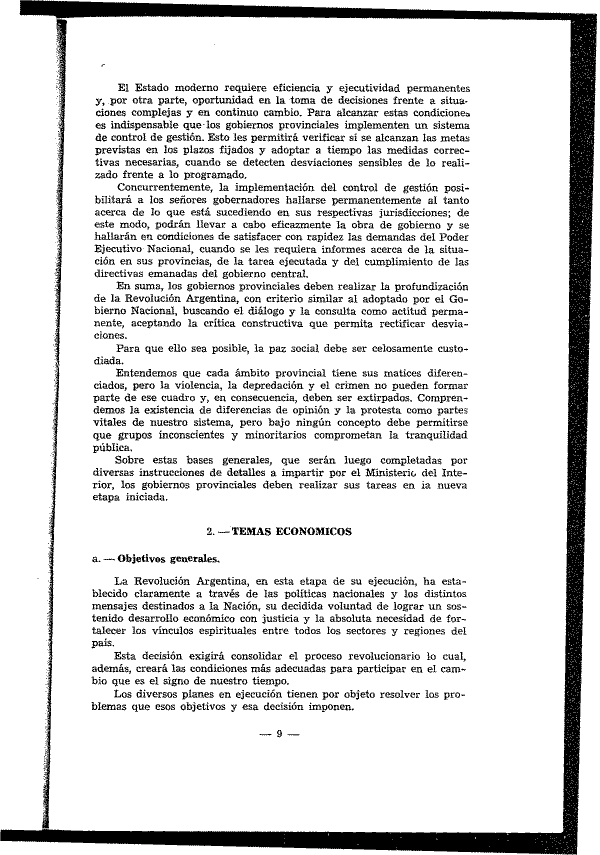 El Estado moderno requiere eficiencia y ejecutividad permanentes y, por otra parte, oportunidad en la toma de decisiones frente a situaciones complejas y en continuo cambio. Para alcanzar estas condiciones es indispensable que los gobiernos provinciales implementen un sistema de control de gestión. Esto les permitirá verificar si se alcanzan las metas previstas en los plazos fijados y adoptar a tiempo las medidas correctivas necesarias, cuando se detecten desviaciones sensibles de lo realizado frente a lo programado.

Concurrentemente, la implementación del control de gestión posibilitará a los señores gobernadores hallarse permanentemente al tanto acerca de lo que está sucediendo en sus respectivas jurisdicciones; de este modo, podrán llevar a cabo eficazmente la obra de gobierno y se hallarán en condiciones de satisfacer con rapidez las demandas del Poder Ejecutivo Nacional, cuando se les requiera informes acerca de la situación en sus provincias, de la tarea ejecutada y del cumplimiento de las directivas emanadas del gobierno central.

En suma, los gobiernos provinciales deben realizar la profundización de la Revolución Argentina, con criterio similar al adoptado por el Gobierno Nacional, buscando el diálogo y la consulta como actitud permanente, aceptando la crítica constructiva que permita rectificar desviaciones.

Para que ello sea posible, la paz social debe ser celosamente custodiada.

Entendemos que cada ámbito provincial tiene sus matices diferenciados, pero la violencia, la depredación y el crimen no pueden formar parte de ese cuadro y, en consecuencia, deben ser extirpados. Comprendemos la existencia de diferencias de opinión y la protesta como partes vitales de nuestro sistema, pero bajo ningún concepto debe permitirse que grupos inconscientes y minoritarios comprometan la tranquilidad pública.

Sobre estas bases generales, que serán luego completadas por diversas instrucciones de detalles a impartir por el Ministerio del Interior, los gobiernos provinciales deben realizar sus tareas en la nueva etapa iniciada.

2. — TEMAS ECONOMICOS

a. — Objetivos generales.

La Revolución Argentina, en esta etapa de su ejecución, ha establecido claramente a través de las políticas nacionales y los distintos mensajes destinados a la Nación, su decidida voluntad de lograr un sostenido desarrollo económico con justicia y la absoluta necesidad de fortalecer los vínculos espirituales entre todos los sectores y regiones del país.

Esta decisión exigirá consolidar el proceso revolucionario lo cual, además, creará las condiciones más adecuadas para participar en el cambio que es el signo de nuestro tiempo.

Los diversos planes en ejecución tienen por objeto resolver los problemas que esos objetivos y esa decisión imponen.

— 9 —